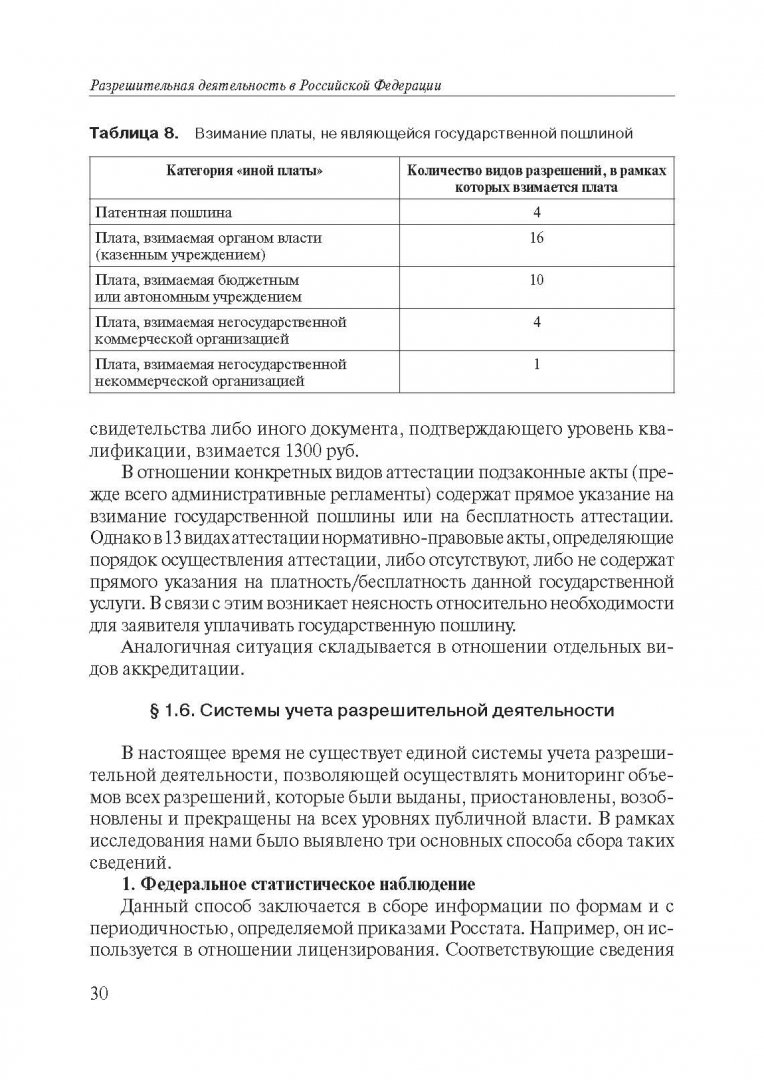 Разрешительная деятельность в Российской Федерации

Таблица 8. Взимание платы, не являющейся государственной пошлиной

| Категория «иной платы» | Количество видов разрешений, в рамках которых взимается плата |
|---|---|
| Патентная пошлина | 4 |
| Плата, взимаемая органом власти (казенным учреждением) | 16 |
| Плата, взимаемая бюджетным или автономным учреждением | 10 |
| Плата, взимаемая негосударственной коммерческой организацией | 4 |
| Плата, взимаемая негосударственной некоммерческой организацией | 1 |

свидетельства либо иного документа, подтверждающего уровень квалификации, взимается 1300 руб.

В отношении конкретных видов аттестации подзаконные акты (прежде всего административные регламенты) содержат прямое указание на взимание государственной пошлины или на бесплатность аттестации. Однако в 13 видах аттестации нормативно-правовые акты, определяющие порядок осуществления аттестации, либо отсутствуют, либо не содержат прямого указания на платность/бесплатность данной государственной услуги. В связи с этим возникает неясность относительно необходимости для заявителя уплачивать государственную пошлину.

Аналогичная ситуация складывается в отношении отдельных видов аккредитации.

§ 1.6. Системы учета разрешительной деятельности

В настоящее время не существует единой системы учета разрешительной деятельности, позволяющей осуществлять мониторинг объемов всех разрешений, которые были выданы, приостановлены, возобновлены и прекращены на всех уровнях публичной власти. В рамках исследования нами было выявлено три основных способа сбора таких сведений.

1. Федеральное статистическое наблюдение

Данный способ заключается в сборе информации по формам и с периодичностью, определяемой приказами Росстата. Например, он используется в отношении лицензирования. Соответствующие сведения

30